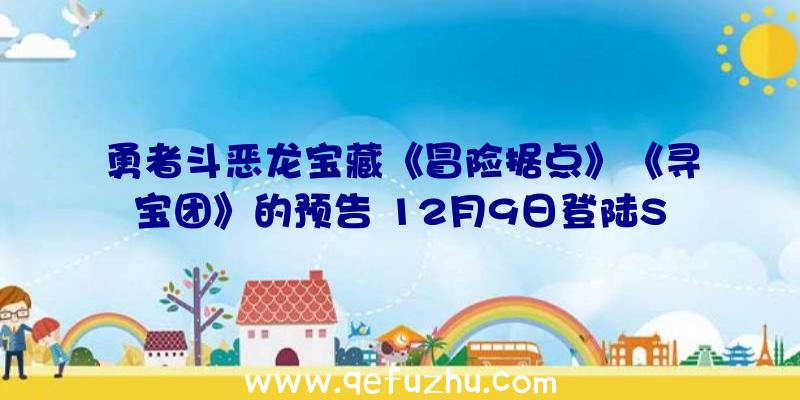 勇者斗恶龙宝藏《冒险据点》《寻宝团》的预告 12月9日登陆S

www.qefuzhu.com